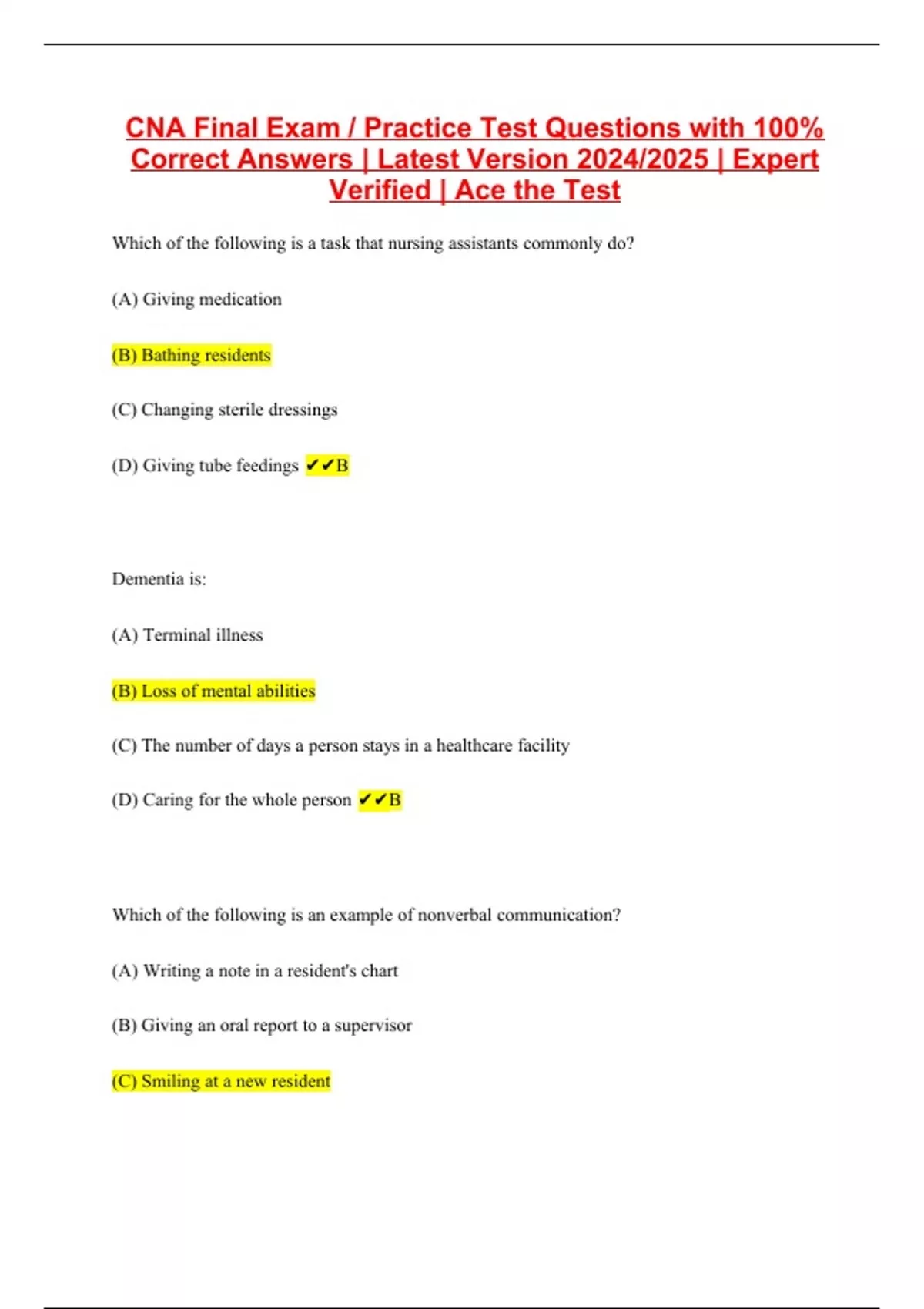 CNA Final Exam / Practice Test Questions with 100% Correct Answers | Latest Version 2024/2025 | Expert Verified | Ace the Test

Which of the following is a task that nursing assistants commonly do?

(A) Giving medication

(B) Bathing residents

(C) Changing sterile dressings

(D) Giving tube feedings ✔✔B

Dementia is:

(A) Terminal illness

(B) Loss of mental abilities

(C) The number of days a person stays in a healthcare facility

(D) Caring for the whole person ✔✔B

Which of the following is an example of nonverbal communication?

(A) Writing a note in a resident's chart

(B) Giving an oral report to a supervisor

(C) Smiling at a new resident